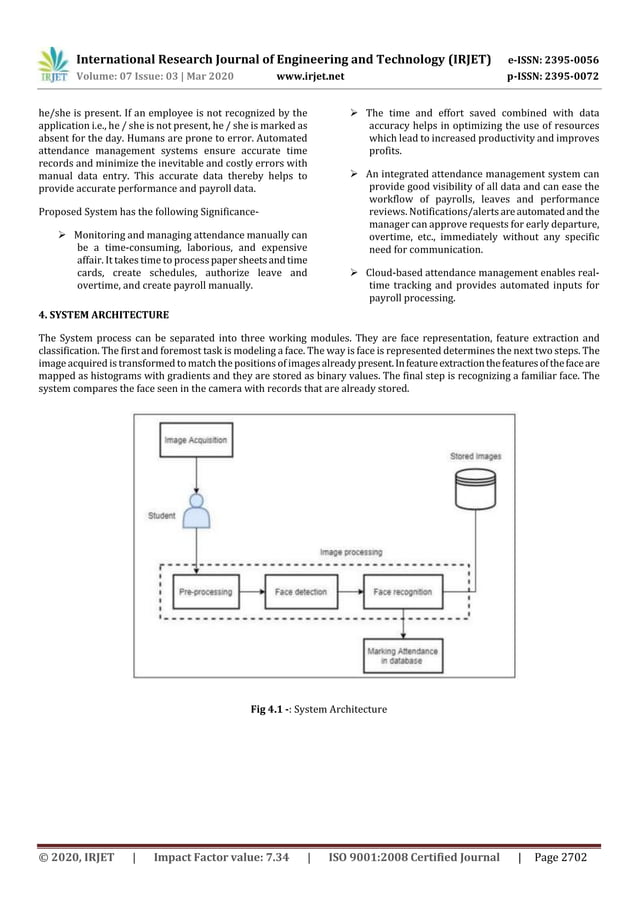 IRJET International Research Journal of Engineering and Technology (IRJET) e-ISSN: 2395-0056
Volume: 07 Issue: 03 | Mar 2020 www.irjet.net p-ISSN: 2395-0072

he/she is present. If an employee is not recognized by the application i.e., he / she is not present, he / she is marked as absent for the day. Humans are prone to error. Automated attendance management systems ensure accurate time records and minimize the inevitable and costly errors with manual data entry. This accurate data thereby helps to provide accurate performance and payroll data.

Proposed System has the following Significance-

➢ Monitoring and managing attendance manually can be a time-consuming, laborious, and expensive affair. It takes time to process paper sheets and time cards, create schedules, authorize leave and overtime, and create payroll manually.

➢ The time and effort saved combined with data accuracy helps in optimizing the use of resources which lead to increased productivity and improves profits.

➢ An integrated attendance management system can provide good visibility of all data and can ease the workflow of payrolls, leaves and performance reviews. Notifications/alerts are automated and the manager can approve requests for early departure, overtime, etc., immediately without any specific need for communication.

➢ Cloud-based attendance management enables real-time tracking and provides automated inputs for payroll processing.

4. SYSTEM ARCHITECTURE

The System process can be separated into three working modules. They are face representation, feature extraction and classification. The first and foremost task is modeling a face. The way is face is represented determines the next two steps. The image acquired is transformed to match the positions of images already present. In feature extraction the features of the face are mapped as histograms with gradients and they are stored as binary values. The final step is recognizing a familiar face. The system compares the face seen in the camera with records that are already stored.

Image Acquisition
Stored Images
Student
Image processing
Pre-processing
Face detection
Face recognition
Marking Attendance in database

Fig 4.1 -: System Architecture

© 2020, IRJET | Impact Factor value: 7.34 | ISO 9001:2008 Certified Journal | Page 2702